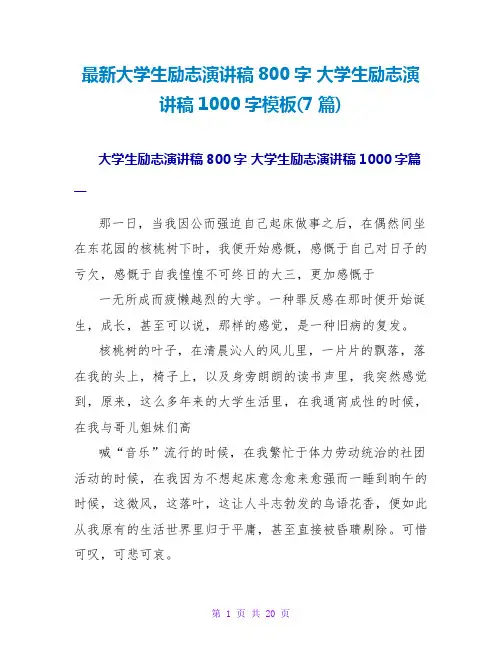 最新大学生励志演讲稿 800 字 大学生励志演讲稿 1000 字模板(7 篇)

大学生励志演讲稿 800 字 大学生励志演讲稿 1000 字篇一

那一日，当我因公而强迫自己起床做事之后，在偶然间坐在东花园的核桃树下时，我便开始感慨，感慨于自己对日子的亏欠，感慨于自我惶惶不可终日的大三，更加感慨于

一无所成而疲懒越烈的大学。一种罪反感在那时便开始诞生，成长，甚至可以说，那样的感觉，是一种旧病的复发。

核桃树的叶子，在清晨沁人的风儿里，一片片的飘落，落在我的头上，椅子上，以及身旁朗朗的读书声里，我突然感觉到，原来，这么多年来的大学生活里，在我通宵成性的时候，在我与哥儿姐妹们高

喊“音乐”流行的时候，在我繁忙于体力劳动统治的社团活动的时候，在我因为不想起床意念愈来愈强而一睡到晌午的时候，这微风，这落叶，这让人斗志勃发的鸟语花香，便如此从我原有的生活世界里归于平庸，甚至直接被昏聩剔除。可惜可叹，可悲可哀。

第 1 页 共 20 页